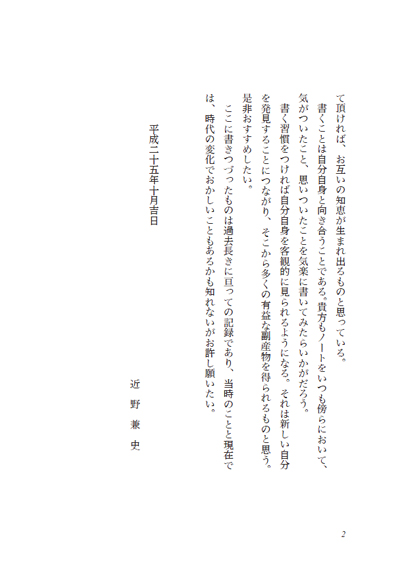 て頂ければ、お互いの知恵が生まれ出るものと思っている。

書くことは自分自身と向き合うことである。貴方もノートをいつも傍らにおいて、気がついたこと、思いついたことを気楽に書いてみたらいかがだろう。

書く習慣をつければ自分自身を客観的に見られるようになる。それは新しい自分を発見することにつながり、そこから多くの有益な副産物を得られるものと思う。是非おすすめしたい。

ここに書きつづったものは過去長きに亘っての記録であり、当時のことと現在では、時代の変化でおかしいこともあるかも知れないがお許し願いたい。

平成二十五年十月吉日

近野兼史

2